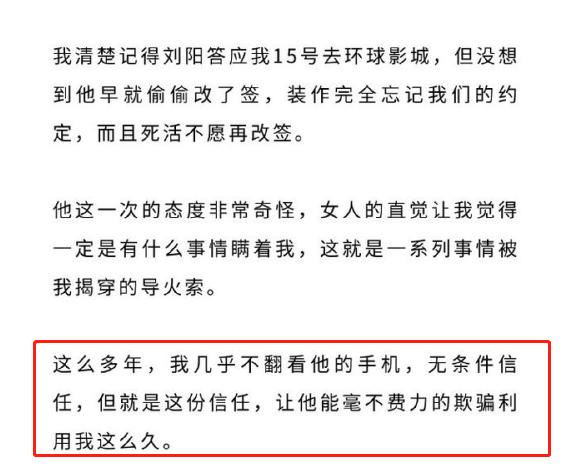 我清楚记得刘阳答应我15号去环球影城，但没想到他早就偷偷改了签，装作完全忘记我们的约定，而且死活不愿再改签。

他这一次的态度非常奇怪，女人的直觉让我觉得一定是有什么事情瞒着我，这就是一系列事情被我揭穿的导火索。

这么多年，我几乎不翻看他的手机，无条件信任，但就是这份信任，让他能毫不费力的欺骗利用我这么久。